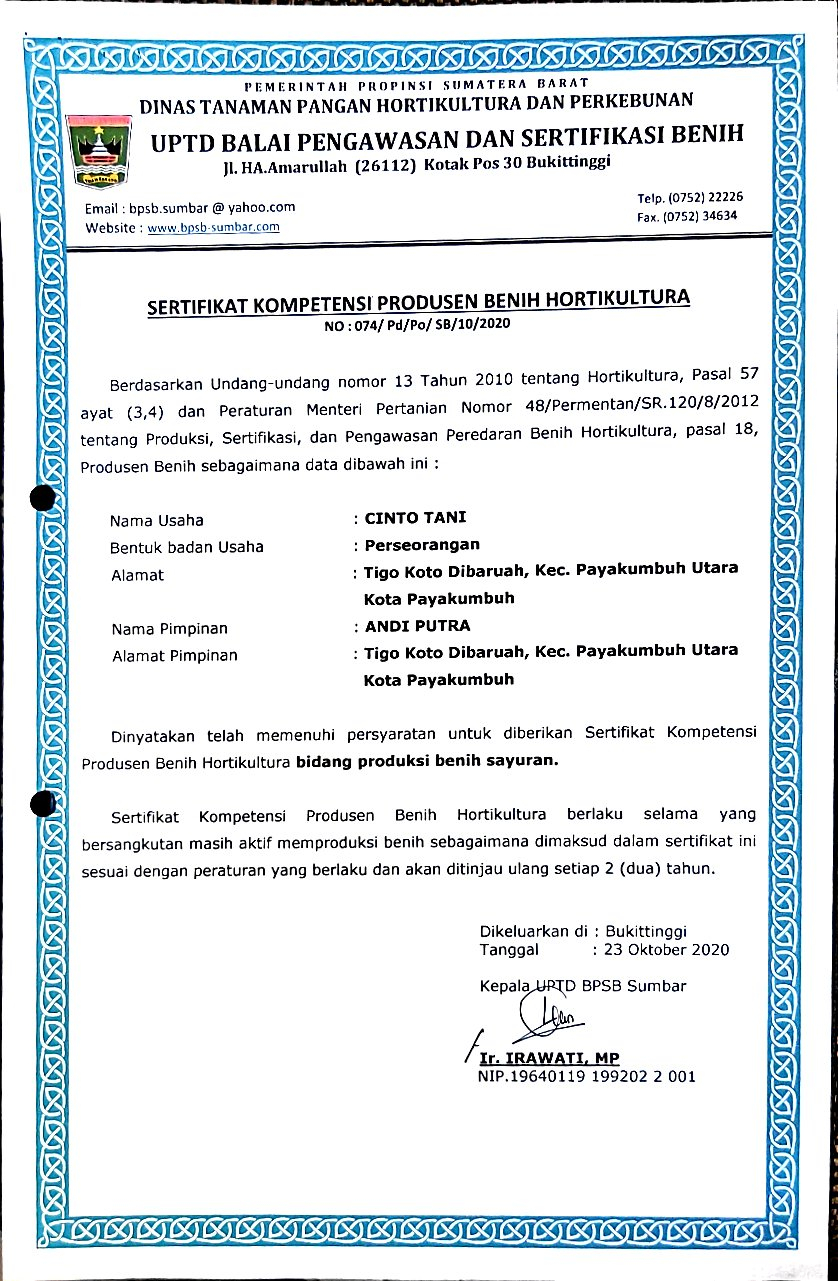 PEMERINTAH PROPINSI SUMATERA BARAT
DINAS TANAMAN PANGAN HORTIKULTURA DAN PERKEBUNAN
UPTD BALAI PENGAWASAN DAN SERTIFIKASI BENIH
Jl. HA.Amarullah (26112) Kotak Pos 30 Bukittinggi

Email : bpsb.sumbar @ yahoo.com
Website : www.bpsb-sumbar.com

Telp. (0752) 22226
Fax. (0752) 34634

SERTIFIKAT KOMPETENSI PRODUSEN BENIH HORTIKULTURA
NO : 074/ Pd/Po/ SB/10/2020

Berdasarkan Undang-undang nomor 13 Tahun 2010 tentang Hortikultura, Pasal 57 ayat (3,4) dan Peraturan Menteri Pertanian Nomor 48/Permentan/SR.120/8/2012 tentang Produksi, Sertifikasi, dan Pengawasan Peredaran Benih Hortikultura, pasal 18, Produsen Benih sebagaimana data dibawah ini :

Nama Usaha : CINTO TANI
Bentuk badan Usaha : Perseorangan
Alamat : Tigo Koto Dibaruah, Kec. Payakumbuh Utara Kota Payakumbuh
Nama Pimpinan : ANDI PUTRA
Alamat Pimpinan : Tigo Koto Dibaruah, Kec. Payakumbuh Utara Kota Payakumbuh

Dinyatakan telah memenuhi persyaratan untuk diberikan Sertifikat Kompetensi Produsen Benih Hortikultura bidang produksi benih sayuran.

Sertifikat Kompetensi Produsen Benih Hortikultura berlaku selama yang bersangkutan masih aktif memproduksi benih sebagaimana dimaksud dalam sertifikat ini sesuai dengan peraturan yang berlaku dan akan ditinjau ulang setiap 2 (dua) tahun.

Dikeluarkan di : Bukittinggi
Tanggal : 23 Oktober 2020

Kepala UPTD BPSB Sumbar

Ir. IRAWATI, MP
NIP.19640119 199202 2 001